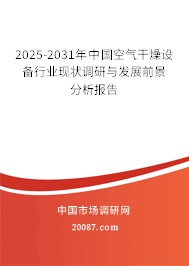 2025-2031年中国空气干燥设备行业现状调研与发展前景分析报告

中国市场调研网

20087.com